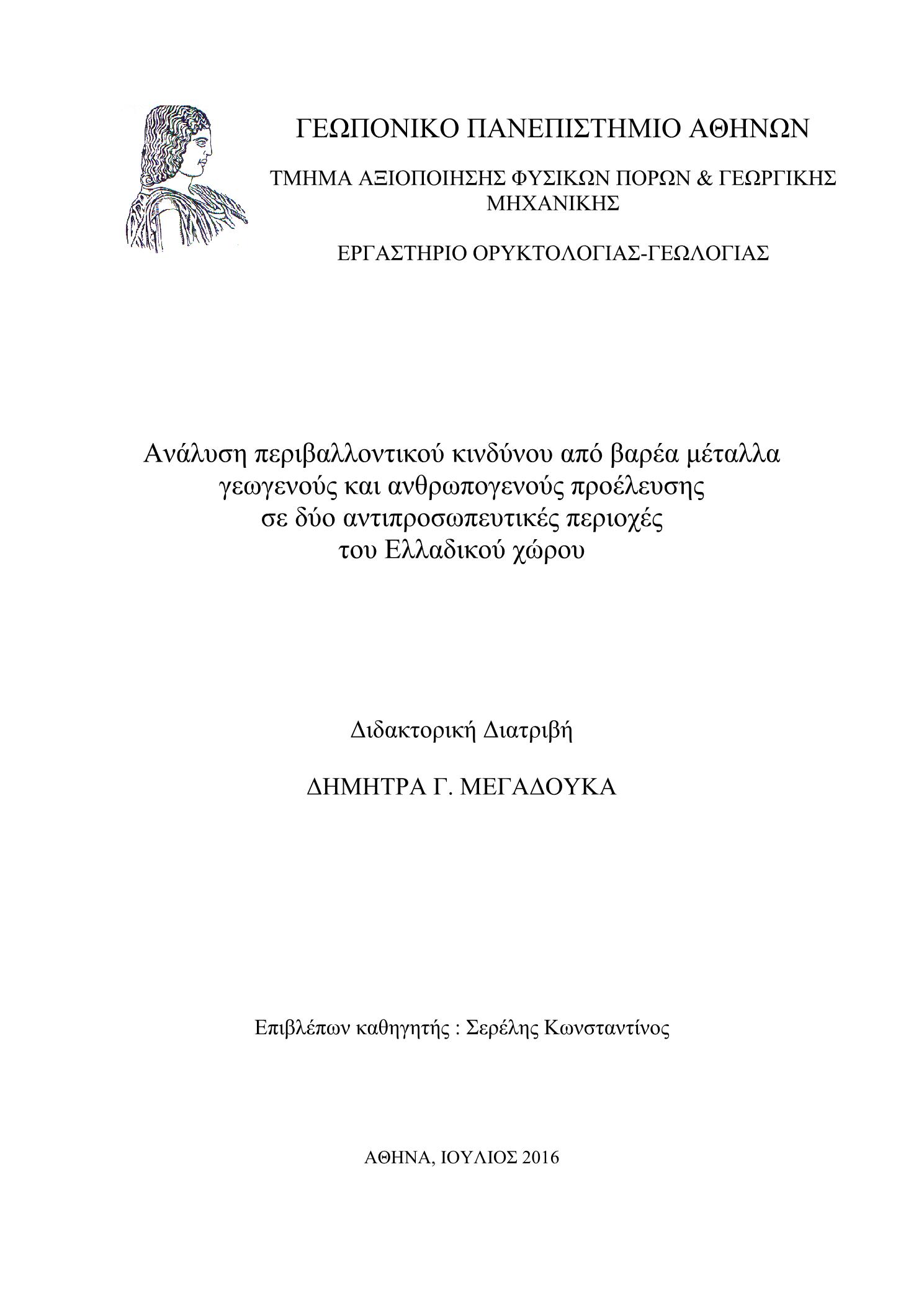 ΓΕΩΠΟΝΙΚΟ ΠΑΝΕΠΙΣΤΗΜΙΟ ΑΘΗΝΩΝ

ΤΜΗΜΑ ΑΞΙΟΠΟΙΗΣΗΣ ΦΥΣΙΚΩΝ ΠΟΡΩΝ & ΓΕΩΡΓΙΚΗΣ ΜΗΧΑΝΙΚΗΣ

ΕΡΓΑΣΤΗΡΙΟ ΟΡΥΚΤΟΛΟΓΙΑΣ-ΓΕΩΛΟΓΙΑΣ

Ανάλυση περιβαλλοντικού κινδύνου από βαρέα μέταλλα γεωγενούς και ανθρωπογενούς προέλευσης σε δύο αντιπροσωπευτικές περιοχές του Ελλαδικού χώρου

Διδακτορική Διατριβή

ΔΗΜΗΤΡΑ Γ. ΜΕΓΑΔΟΥΚΑ

Επιβλέπων καθηγητής : Σερέλης Κωνσταντίνος

ΑΘΗΝΑ, ΙΟΥΛΙΟΣ 2016